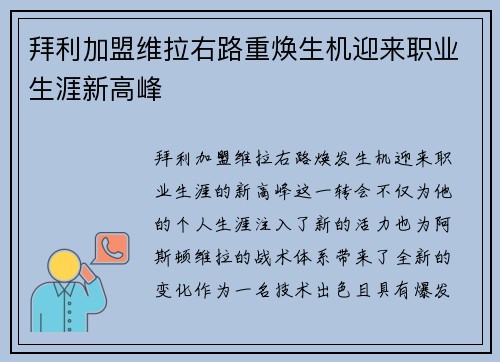 拜利加盟维拉右路重焕生机迎来职业生涯新高峰

拜利加盟维拉右路焕发生机迎来职业生涯的新高峰这一转会不仅为他的个人生涯注入了新的活力也为阿斯顿维拉的战术体系带来了全新的变化作为一名技术出色且具有爆发